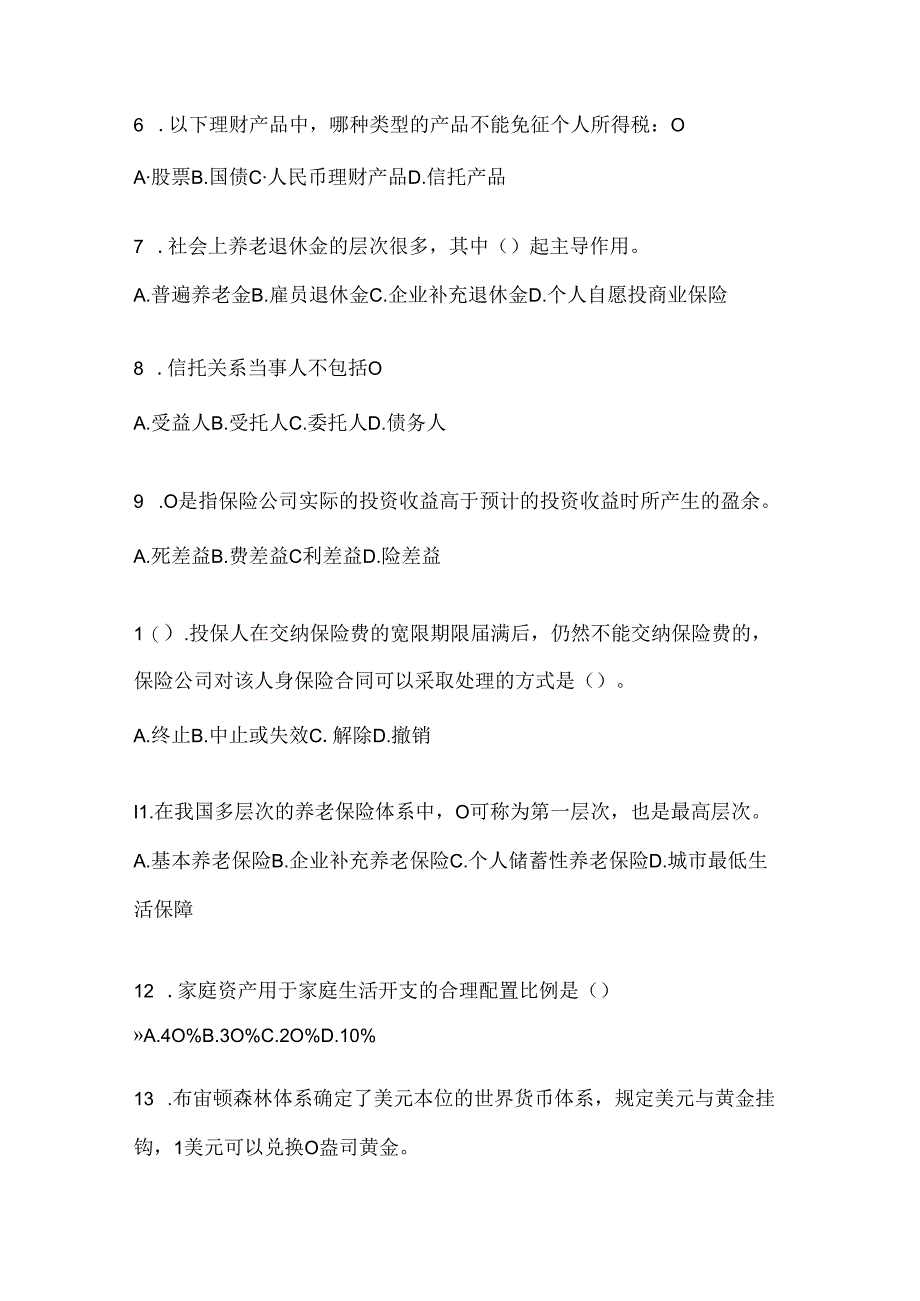 6 . 以下理财产品中，哪种类型的产品不能免征个人所得税：O

A·股票B.国债C·人民币理财产品D.信托产品

7 . 社会上养老退休金的层次很多，其中（）起主导作用。

A.普遍养老金B.雇员退休金C.企业补充退休金D.个人自愿投商业保险

8 . 信托关系当事人不包括O

A.受益人B.受托人C.委托人D.债务人

9 .O是指保险公司实际的投资收益高于预计的投资收益时所产生的盈余。

A.死差益B.费差益C利差益D.险差益

1（）.投保人在交纳保险费的宽限期限届满后，仍然不能交纳保险费的，保险公司对该人身保险合同可以采取处理的方式是（）。

A.终止B.中止或失效C. 解除D.撤销

I1.在我国多层次的养老保险体系中，O可称为第一层次，也是最高层次。
A.基本养老保险B.企业补充养老保险C.个人储蓄性养老保险D.城市最低生活保障

12 . 家庭资产用于家庭生活开支的合理配置比例是（）

»A.4O%B.3O%C.2O%D.10%

13 .布宙顿森林体系确定了美元本位的世界货币体系，规定美元与黄金挂钩，1美元可以兑换O盎司黄金。